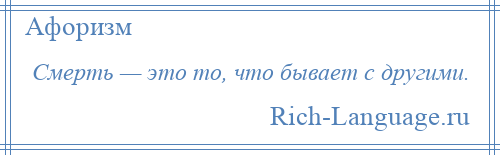 Афоризм

Смерть — это то, что бывает с другими.

Rich-Language.ru